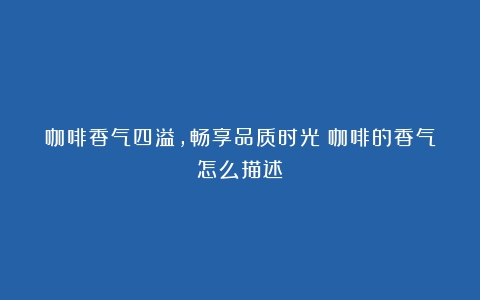 咖啡香气四溢，畅享品质时光 咖啡的香气怎么描述